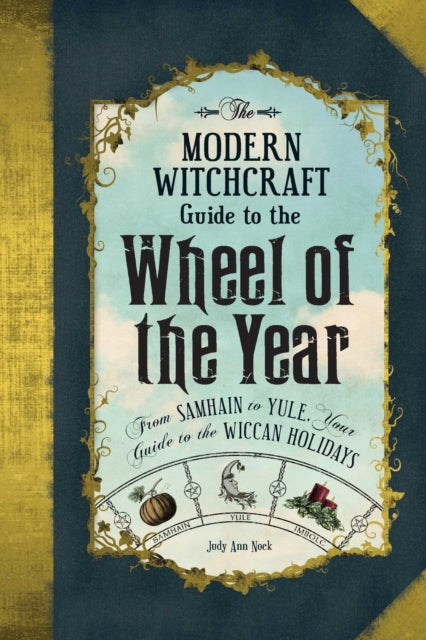 The
MODERN
WITCHCRAFT
Guide to the
Wheel of
the Year

From SAMHAIN to YULE, Your Guide to the WICCAN HOLIDAYS

SAMHAIN
YULE
IMBOLC

Judy Ann Nock